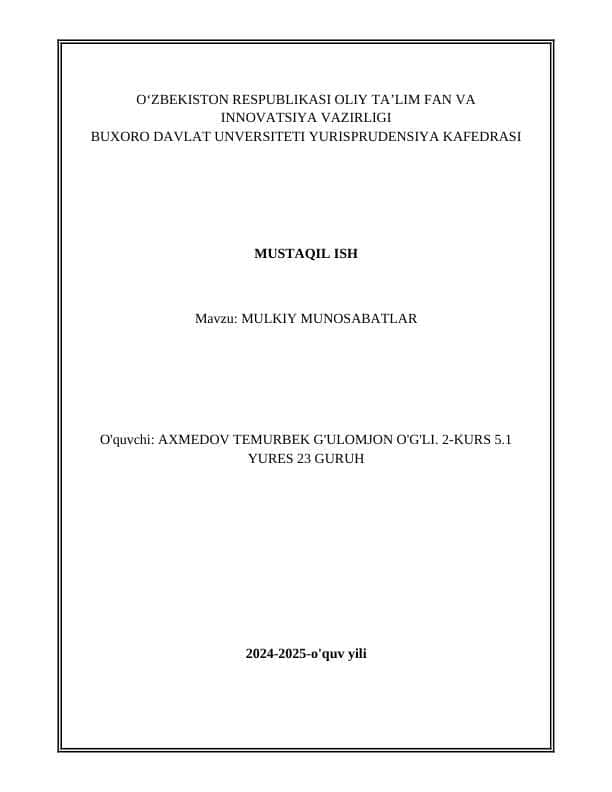 O‘ZBEKISTON RESPUBLIKASI OLIY TA’LIM FAN VA INNOVATSIYA VAZIRLIGI
BUXORO DAVLAT UNVERSITETI YURISPRUDENSIYA KAFEDRASI

MUSTAQIL ISH

Mavzu: MULKIY MUNOSABATLAR

O'quvchi: AXMEDOV TEMURBEK G'ULOMJON O'G'LI. 2-KURS 5.1 YURES 23 GURUH

2024-2025-o'quv yili